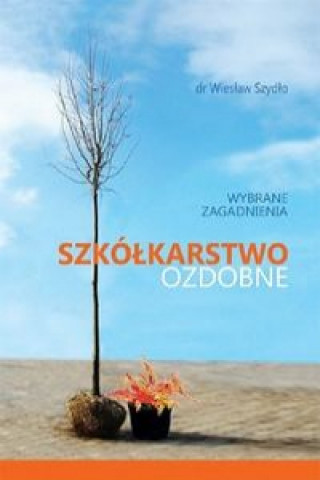 dr Wiesław Szydło

WYBRANE
ZAGADNIENIA

SZKÓŁKARSTWO
OZDOBNE